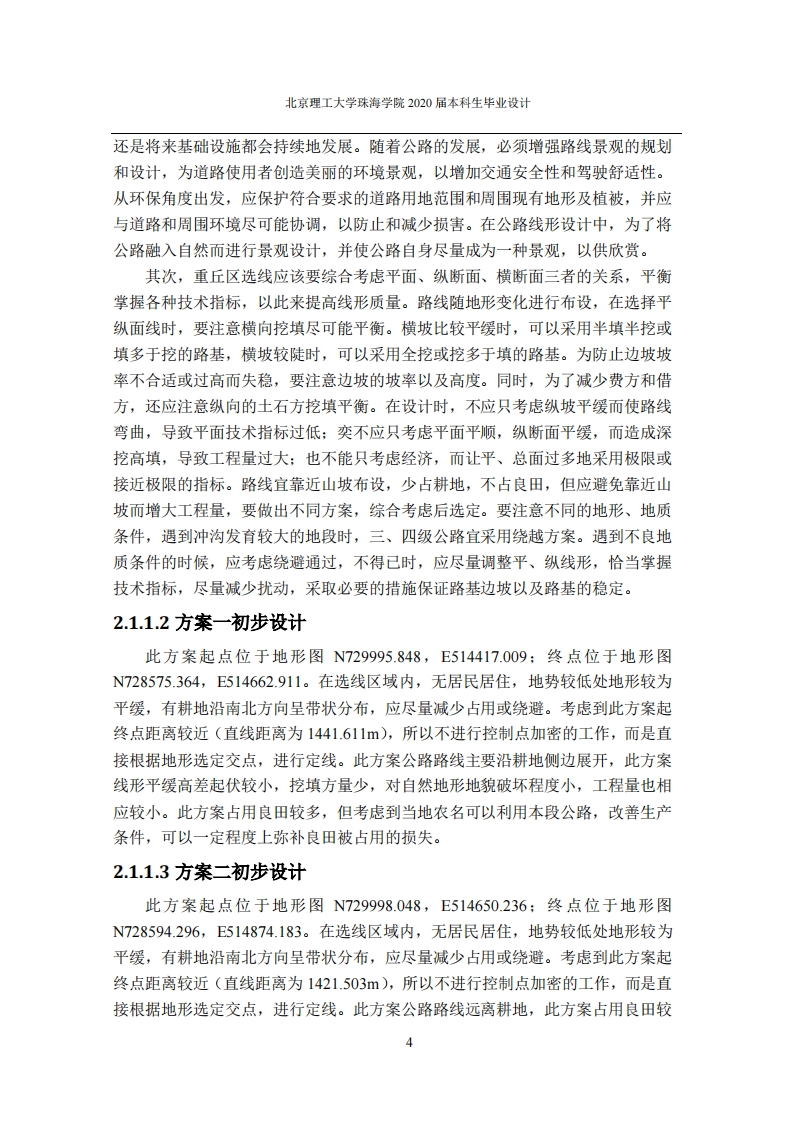 北京理工大学珠海学院 2020 届本科生毕业设计

还是将来基础设施都会持续地发展。随着公路的发展，必须增强路线景观的规划和设计，为道路使用者创造美丽的环境景观，以增加交通安全性和驾驶舒适性。从环保角度出发，应保护符合要求的道路用地范围和周围现有地形及植被，并应与道路和周围环境尽可能协调，以防止和减少损害。在公路线形设计中，为了将公路融入自然而进行景观设计，并使公路自身尽量成为一种景观，以供欣赏。

其次，重丘区选线应该要综合考虑平面、纵断面、横断面三者的关系，平衡掌握各种技术指标，以此来提高线形质量。路线随地形变化进行布设，在选择平纵面线时，要注意横向挖填尽可能平衡。横坡比较平缓时，可以采用半填半挖或填多于挖的路基，横坡较陡时，可以采用全挖或挖多于填的路基。为防止边坡坡率不合适或过高而失稳，要注意边坡的坡率以及高度。同时，为了减少费方和借方，还应注意纵向的土石方挖填平衡。在设计时，不应只考虑纵坡平缓而使路线弯曲，导致平面技术指标过低；奕不应只考虑平面平顺，纵断面平缓，而造成深挖高填，导致工程量过大；也不能只考虑经济，而让平、总面过多地采用极限或接近极限的指标。路线宜靠近山坡布设，少占耕地，不占良田，但应避免靠近山坡而增大工程量，要做出不同方案，综合考虑后选定。要注意不同的地形、地质条件，遇到冲沟发育较大的地段时，三、四级公路宜采用绕越方案。遇到不良地质条件的时候，应考虑绕避通过，不得已时，应尽量调整平、纵线形，恰当掌握技术指标，尽量减少扰动，采取必要的措施保证路基边坡以及路基的稳定。

2.1.1.2 方案一初步设计

此方案起点位于地形图 N729995.848，E514417.009；终点位于地形图 N728575.364，E514662.911。在选线区域内，无居民居住，地势较低处地形较为平缓，有耕地沿南北方向呈带状分布，应尽量减少占用或绕避。考虑到此方案起终点距离较近（直线距离为 1441.611m），所以不进行控制点加密的工作，而是直接根据地形选定交点，进行定线。此方案公路路线主要沿耕地侧边展开，此方案线形平缓高差起伏较小，挖填方量少，对自然地形地貌破坏程度小，工程量也相应较小。此方案占用良田较多，但考虑到当地农名可以利用本段公路，改善生产条件，可以一定程度上弥补良田被占用的损失。

2.1.1.3 方案二初步设计

此方案起点位于地形图 N729998.048，E514650.236；终点位于地形图 N728594.296，E514874.183。在选线区域内，无居民居住，地势较低处地形较为平缓，有耕地沿南北方向呈带状分布，应尽量减少占用或绕避。考虑到此方案起终点距离较近（直线距离为 1421.503m），所以不进行控制点加密的工作，而是直接根据地形选定交点，进行定线。此方案公路路线远离耕地，此方案占用良田较

4